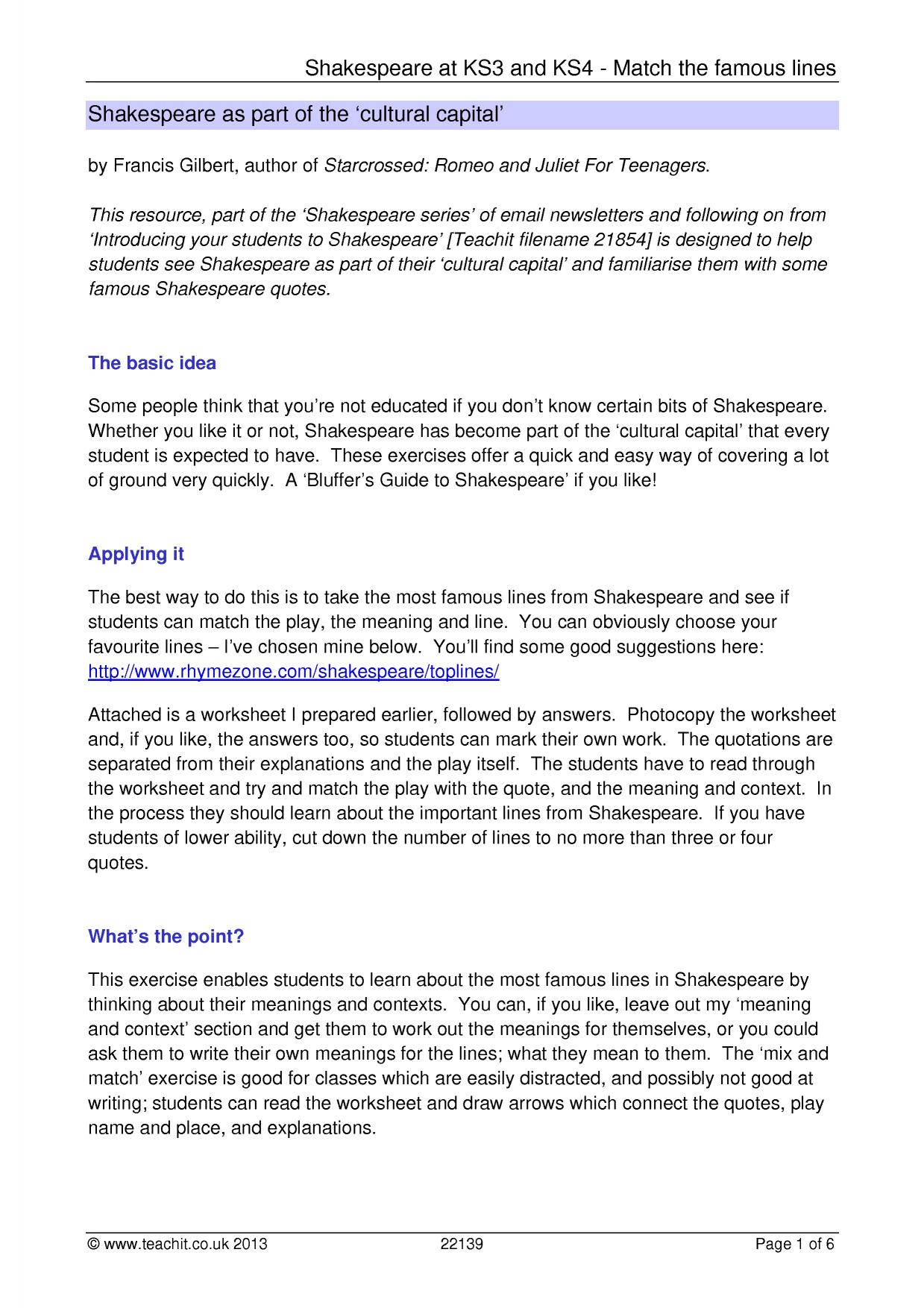 Shakespeare at KS3 and KS4 - Match the famous lines

Shakespeare as part of the 'cultural capital'

by Francis Gilbert, author of Starcrossed: Romeo and Juliet For Teenagers.

This resource, part of the 'Shakespeare series' of email newsletters and following on from 'Introducing your students to Shakespeare' [Teachit filename 21854] is designed to help students see Shakespeare as part of their 'cultural capital' and familiarise them with some famous Shakespeare quotes.

The basic idea

Some people think that you're not educated if you don't know certain bits of Shakespeare. Whether you like it or not, Shakespeare has become part of the 'cultural capital' that every student is expected to have. These exercises offer a quick and easy way of covering a lot of ground very quickly. A 'Bluffer's Guide to Shakespeare' if you like!

Applying it

The best way to do this is to take the most famous lines from Shakespeare and see if students can match the play, the meaning and line. You can obviously choose your favourite lines – I've chosen mine below. You'll find some good suggestions here: http://www.rhymezone.com/shakespeare/toplines/

Attached is a worksheet I prepared earlier, followed by answers. Photocopy the worksheet and, if you like, the answers too, so students can mark their own work. The quotations are separated from their explanations and the play itself. The students have to read through the worksheet and try and match the play with the quote, and the meaning and context. In the process they should learn about the important lines from Shakespeare. If you have students of lower ability, cut down the number of lines to no more than three or four quotes.

What's the point?

This exercise enables students to learn about the most famous lines in Shakespeare by thinking about their meanings and contexts. You can, if you like, leave out my 'meaning and context' section and get them to work out the meanings for themselves, or you could ask them to write their own meanings for the lines; what they mean to them. The 'mix and match' exercise is good for classes which are easily distracted, and possibly not good at writing; students can read the worksheet and draw arrows which connect the quotes, play name and place, and explanations.

© www.teachit.co.uk 2013 22139 Page 1 of 6